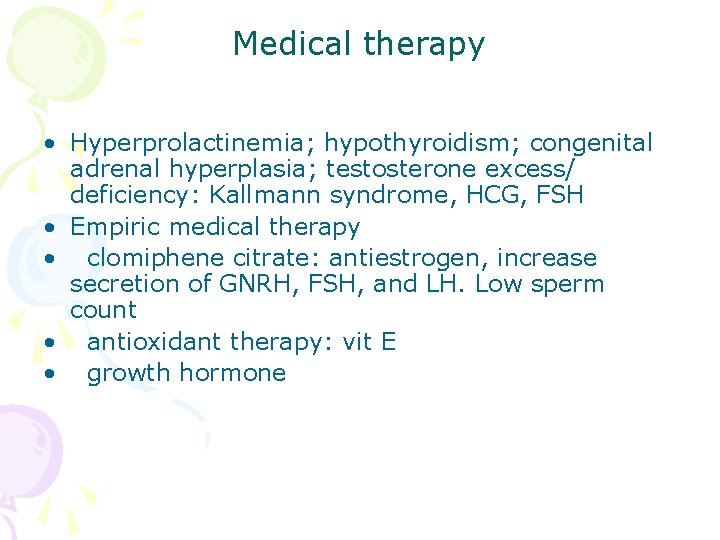 Medical therapy

• Hyperprolactinemia; hypothyroidism; congenital adrenal hyperplasia; testosterone excess/ deficiency: Kallmann syndrome, HCG, FSH
• Empiric medical therapy
• clomiphene citrate: antiestrogen, increase secretion of GNRH, FSH, and LH. Low sperm count
• antioxidant therapy: vit E
• growth hormone